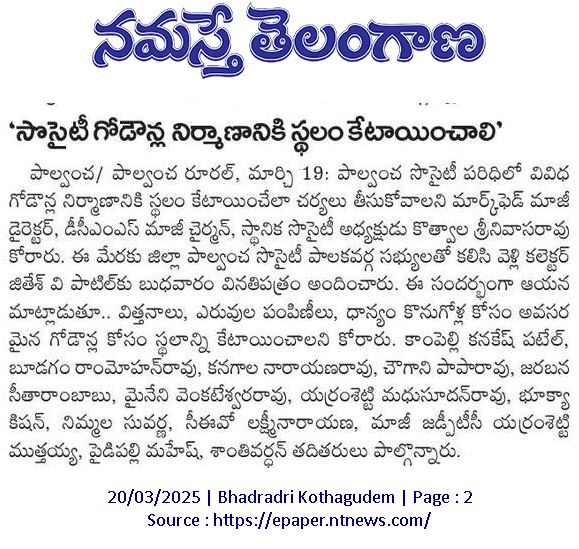 నమస్తే తెలంగాణ

'సొసైటీ గోడౌన్ల నిర్మాణానికి స్థలం కేటాయించాలి'

పాల్వంచ/ పాల్వంచ రూరల్, మార్చి 19: పాల్వంచ సొసైటీ పరిధిలో వివిధ గోడౌన్ల నిర్మాణానికి స్థలం కేటాయించేలా చర్యలు తీసుకోవాలని మార్క్‌ఫెడ్ మాజీ డైరెక్టర్, డీసీఎంఎస్ మాజీ చైర్మన్, స్థానిక సొసైటీ అధ్యక్షుడు కొత్వాల శ్రీనివాసరావు కోరారు. ఈ మేరకు జిల్లా పాల్వంచ సొసైటీ పాలకవర్గ సభ్యులతో కలిసి వెళ్లి కలెక్టర్ జితేశ్ వి పాటిల్‌కు బుధవారం వినతిపత్రం అందించారు. ఈ సందర్భంగా ఆయన మాట్లాడుతూ.. విత్తనాలు, ఎరువుల పంపిణీలు, ధాన్యం కొనుగోళ్ల కోసం అవసరమైన గోడౌన్ల కోసం స్థలాన్ని కేటాయించాలని కోరారు. కాంపెల్లి కనకేష్ పటేల్, బూడగం రాంమోహన్‌రావు, కనగాల నారాయణరావు, చౌగాని పాపారావు, జరబన సీతారాంబాబు, మైనేని వెంకటేశ్వరరావు, యర్రంశెట్టి మధుసూదన్‌రావు, భూక్యా కిషన్, నిమ్మల సువర్ణ, సీఈవో లక్ష్మీనారాయణ, మాజీ జడ్పీటీసీ యర్రంశెట్టి ముత్తయ్య, పైడిపల్లి మహేష్, శాంతివర్ధన్ తదితరులు పాల్గొన్నారు.

20/03/2025 | Bhadradri Kothagudem | Page : 2
Source : https://epaper.ntnews.com/